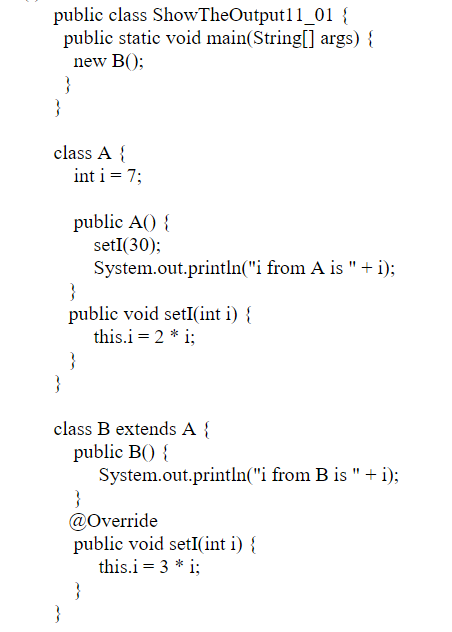 public class ShowTheOutput11_01 {
  public static void main(String[] args) {
    new B();
  }
}

class A {
  int i = 7;

  public A() {
    setI(30);
    System.out.println("i from A is " + i);
  }
  public void setI(int i) {
    this.i = 2 * i;
  }
}

class B extends A {
  public B() {
    System.out.println("i from B is " + i);
  }
  @Override
  public void setI(int i) {
    this.i = 3 * i;
  }
}